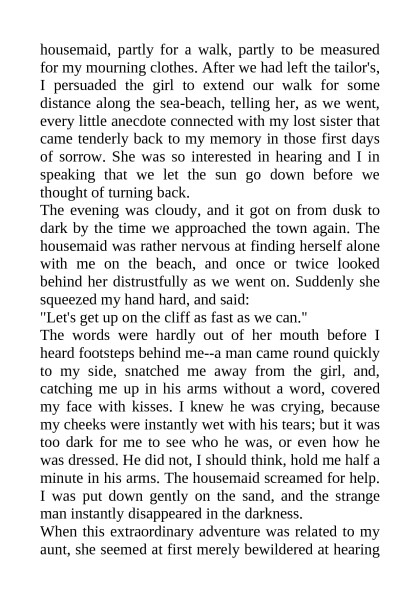 housemaid, partly for a walk, partly to be measured for my mourning clothes. After we had left the tailor's, I persuaded the girl to extend our walk for some distance along the sea-beach, telling her, as we went, every little anecdote connected with my lost sister that came tenderly back to my memory in those first days of sorrow. She was so interested in hearing and I in speaking that we let the sun go down before we thought of turning back.
The evening was cloudy, and it got on from dusk to dark by the time we approached the town again. The housemaid was rather nervous at finding herself alone with me on the beach, and once or twice looked behind her distrustfully as we went on. Suddenly she squeezed my hand hard, and said:
"Let's get up on the cliff as fast as we can."
The words were hardly out of her mouth before I heard footsteps behind me--a man came round quickly to my side, snatched me away from the girl, and, catching me up in his arms without a word, covered my face with kisses. I knew he was crying, because my cheeks were instantly wet with his tears; but it was too dark for me to see who he was, or even how he was dressed. He did not, I should think, hold me half a minute in his arms. The housemaid screamed for help. I was put down gently on the sand, and the strange man instantly disappeared in the darkness.
When this extraordinary adventure was related to my aunt, she seemed at first merely bewildered at hearing